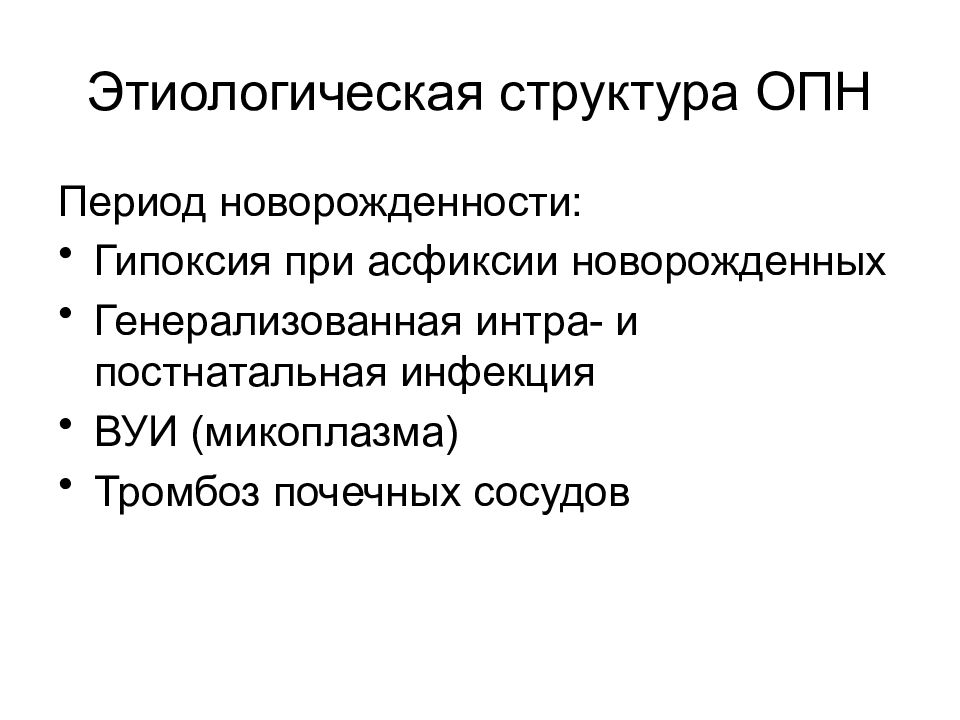 Этиологическая структура ОПН

Период новорожденности:

• Гипоксия при асфиксии новорожденных
• Генерализованная интра- и постнатальная инфекция
• ВУИ (микоплазма)
• Тромбоз почечных сосудов